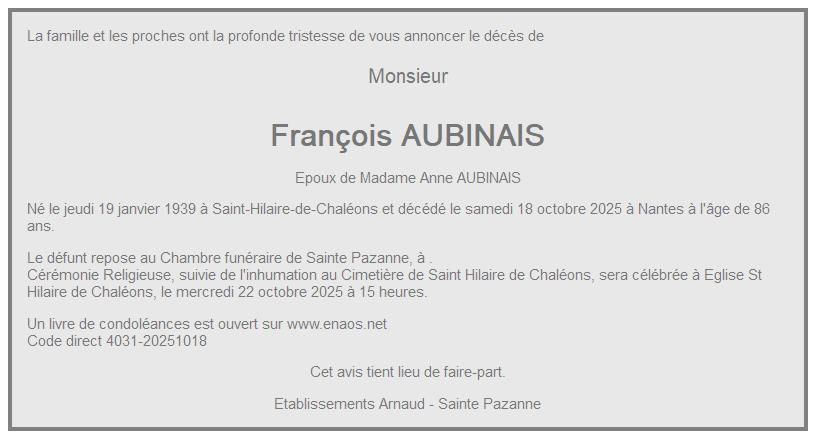 La famille et les proches ont la profonde tristesse de vous annoncer le décès de

Monsieur

François AUBINAIS

Epoux de Madame Anne AUBINAIS

Né le jeudi 19 janvier 1939 à Saint-Hilaire-de-Chaléons et décédé le samedi 18 octobre 2025 à Nantes à l'âge de 86 ans.

Le défunt repose au Chambre funéraire de Sainte Pazanne, à .
Cérémonie Religieuse, suivie de l'inhumation au Cimetière de Saint Hilaire de Chaléons, sera célébrée à Eglise St Hilaire de Chaléons, le mercredi 22 octobre 2025 à 15 heures.

Un livre de condoléances est ouvert sur www.enaos.net
Code direct 4031-20251018

Cet avis tient lieu de faire-part.

Etablissements Arnaud - Sainte Pazanne